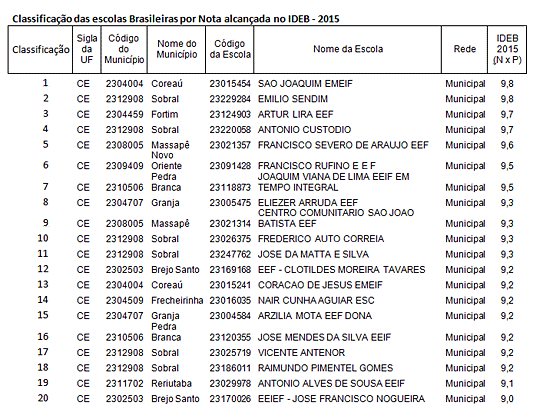 Classificação das escolas Brasileiras por Nota alcançada no IDEB - 2015

| Classificação | Sigla da UF | Código do Município | Nome do Município | Código da Escola | Nome da Escola | Rede | IDEB 2015 (N x P) |
|---|---|---|---|---|---|---|---|
| 1 | CE | 2304004 | Coreaú | 23015454 | SAO JOAQUIM EMEIF | Municipal | 9,8 |
| 2 | CE | 2312908 | Sobral | 23229284 | EMILIO SENDIM | Municipal | 9,8 |
| 3 | CE | 2304459 | Fortim | 23124903 | ARTUR LIRA EEF | Municipal | 9,7 |
| 4 | CE | 2312908 | Sobral | 23220058 | ANTONIO CUSTODIO | Municipal | 9,7 |
| 5 | CE | 2308005 | Massapê | 23021357 | FRANCISCO SEVERO DE ARAUJO EEF | Municipal | 9,6 |
| 6 | CE | 2309409 | Novo Oriente | 23091428 | FRANCISCO RUFINO E E F | Municipal | 9,5 |
| 7 | CE | 2310506 | Pedra Branca | 23118873 | JOAQUIM VIANA DE LIMA EEIF EM TEMPO INTEGRAL | Municipal | 9,5 |
| 8 | CE | 2304707 | Granja | 23005475 | ELIEZER ARRUDA EEF | Municipal | 9,3 |
| 9 | CE | 2308005 | Massapê | 23021314 | CENTRO COMUNITARIO SAO JOAO BATISTA EEF | Municipal | 9,3 |
| 10 | CE | 2312908 | Sobral | 23026375 | FREDERICO AUTO CORREIA | Municipal | 9,3 |
| 11 | CE | 2312908 | Sobral | 23247762 | JOSE DA MATTA E SILVA | Municipal | 9,3 |
| 12 | CE | 2302503 | Brejo Santo | 23169168 | EEF - CLOTILDES MOREIRA TAVARES | Municipal | 9,2 |
| 13 | CE | 2304004 | Coreaú | 23015241 | CORACAO DE JESUS EMEIF | Municipal | 9,2 |
| 14 | CE | 2304509 | Frecheirinha | 23016035 | NAIR CUNHA AGUIAR ESC | Municipal | 9,2 |
| 15 | CE | 2304707 | Granja | 23004584 | ARZILIA MOTA EEF DONA | Municipal | 9,2 |
| 16 | CE | 2310506 | Pedra Branca | 23120355 | JOSE MENDES DA SILVA EEIF | Municipal | 9,2 |
| 17 | CE | 2312908 | Sobral | 23025719 | VICENTE ANTENOR | Municipal | 9,2 |
| 18 | CE | 2312908 | Sobral | 23186011 | RAIMUNDO PIMENTEL GOMES | Municipal | 9,2 |
| 19 | CE | 2311702 | Reriutaba | 23029978 | ANTONIO ALVES DE SOUSA EEIF | Municipal | 9,1 |
| 20 | CE | 2302503 | Brejo Santo | 23170026 | EEIEF - JOSE FRANCISCO NOGUEIRA | Municipal | 9,0 |